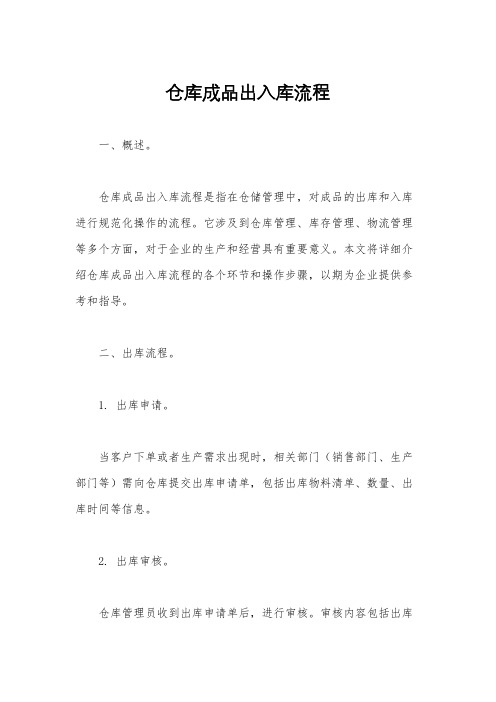 仓库成品出入库流程

一、概述。

仓库成品出入库流程是指在仓储管理中，对成品的出库和入库进行规范化操作的流程。它涉及到仓库管理、库存管理、物流管理等多个方面，对于企业的生产和经营具有重要意义。本文将详细介绍仓库成品出入库流程的各个环节和操作步骤，以期为企业提供参考和指导。

二、出库流程。

1. 出库申请。

当客户下单或者生产需求出现时，相关部门（销售部门、生产部门等）需向仓库提交出库申请单，包括出库物料清单、数量、出库时间等信息。

2. 出库审核。

仓库管理员收到出库申请单后，进行审核。审核内容包括出库